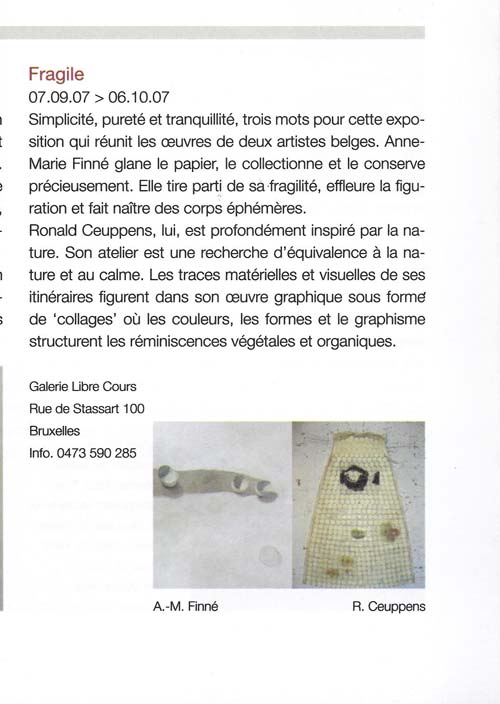 Fragile
07.09.07 > 06.10.07
Simplicité, pureté et tranquillité, trois mots pour cette exposition qui réunit les œuvres de deux artistes belges. Anne-Marie Finné glane le papier, le collectionne et le conserve précieusement. Elle tire parti de sa fragilité, effleure la figuration et fait naître des corps éphémères.
Ronald Ceuppens, lui, est profondément inspiré par la nature. Son atelier est une recherche d'équivalence à la nature et au calme. Les traces matérielles et visuelles de ses itinéraires figurent dans son œuvre graphique sous forme de 'collages' où les couleurs, les formes et le graphisme structurent les réminiscences végétales et organiques.

Galerie Libre Cours
Rue de Stassart 100
Bruxelles
Info. 0473 590 285

A.-M. Finné

R. Ceuppens